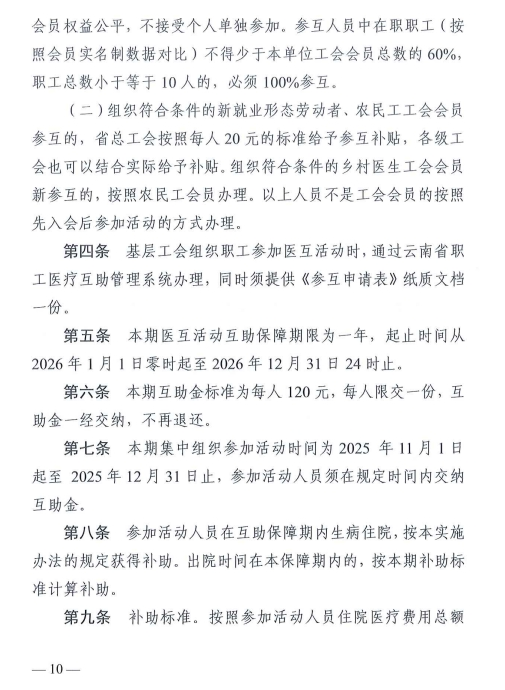 会员权益公平，不接受个人单独参加。参互人员中在职职工（按照会员实名制数据对比）不得少于本单位工会会员总数的 60%，职工总数小于等于 10 人的，必须 100%参互。

（二）组织符合条件的新就业形态劳动者、农民工工会会员参互的，省总工会按照每人 20 元的标准给予参互补贴，各级工会也可以结合实际给予补贴。组织符合条件的乡村医生工会会员新参互的，按照农民工会员办理。以上人员不是工会会员的按照先入会后参加活动的方式办理。

第四条　基层工会组织职工参加医互活动时，通过云南省职工医疗互助管理系统办理，同时须提供《参互申请表》纸质文档一份。

第五条　本期医互活动互助保障期限为一年，起止时间从 2026 年 1 月 1 日零时起至 2026 年 12 月 31 日 24 时止。

第六条　本期互助金标准为每人 120 元，每人限交一份，互助金一经交纳，不再退还。

第七条　本期集中组织参加活动时间为 2025 年 11 月 1 日起至 2025 年 12 月 31 日止，参加活动人员须在规定时间内交纳互助金。

第八条　参加活动人员在互助保障期内生病住院，按本实施办法的规定获得补助。出院时间在本保障期内的，按本期补助标准计算补助。

第九条　补助标准。按照参加活动人员住院医疗费用总额

— 10 —